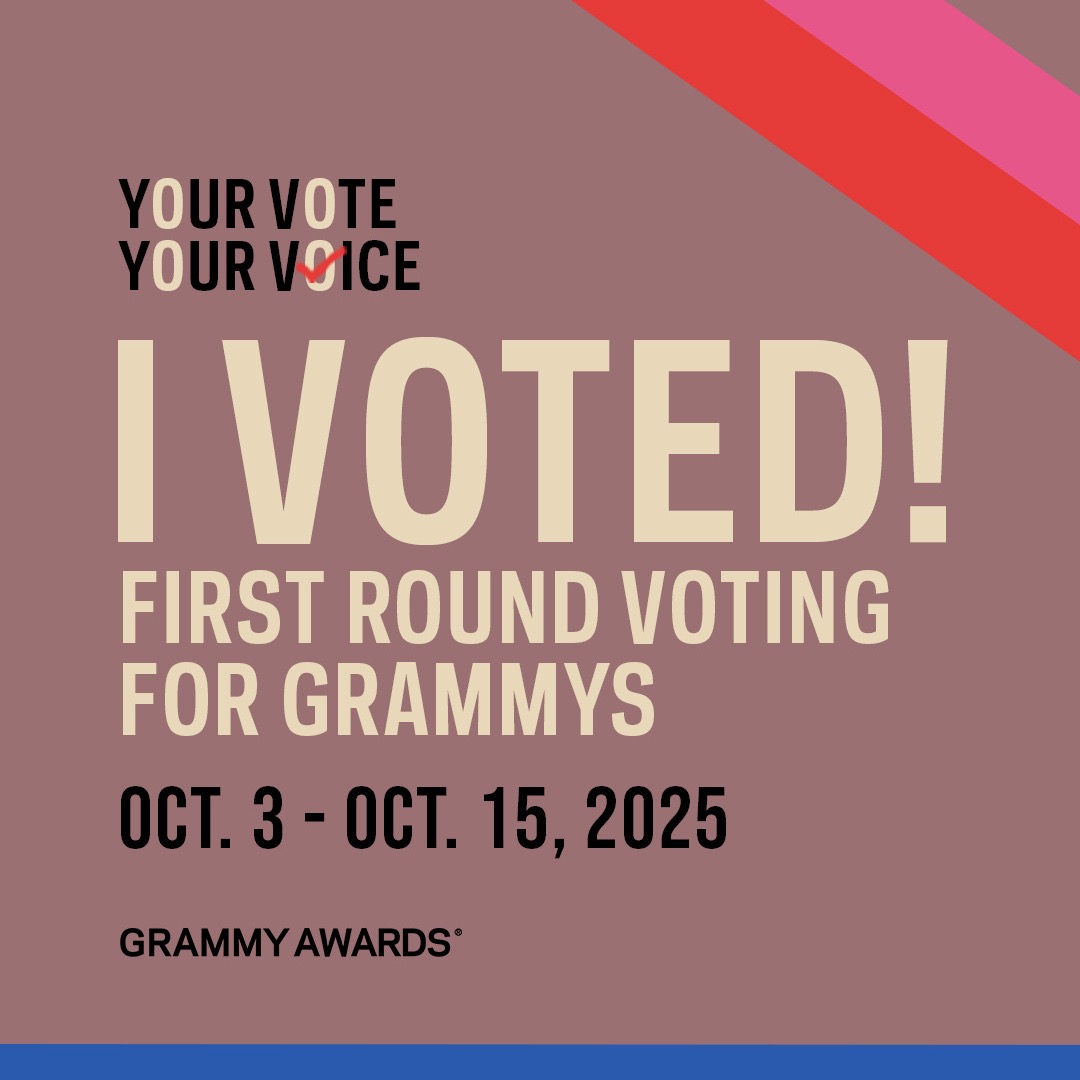 YOUR VOTE
YOUR VOICE

I VOTED!

FIRST ROUND VOTING FOR GRAMMYS

OCT. 3 - OCT. 15, 2025

GRAMMY AWARDS®